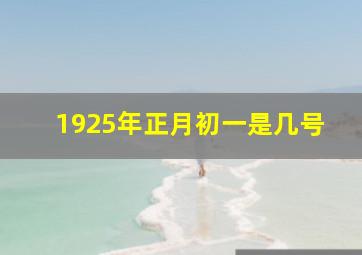 1925年正月初一是几号